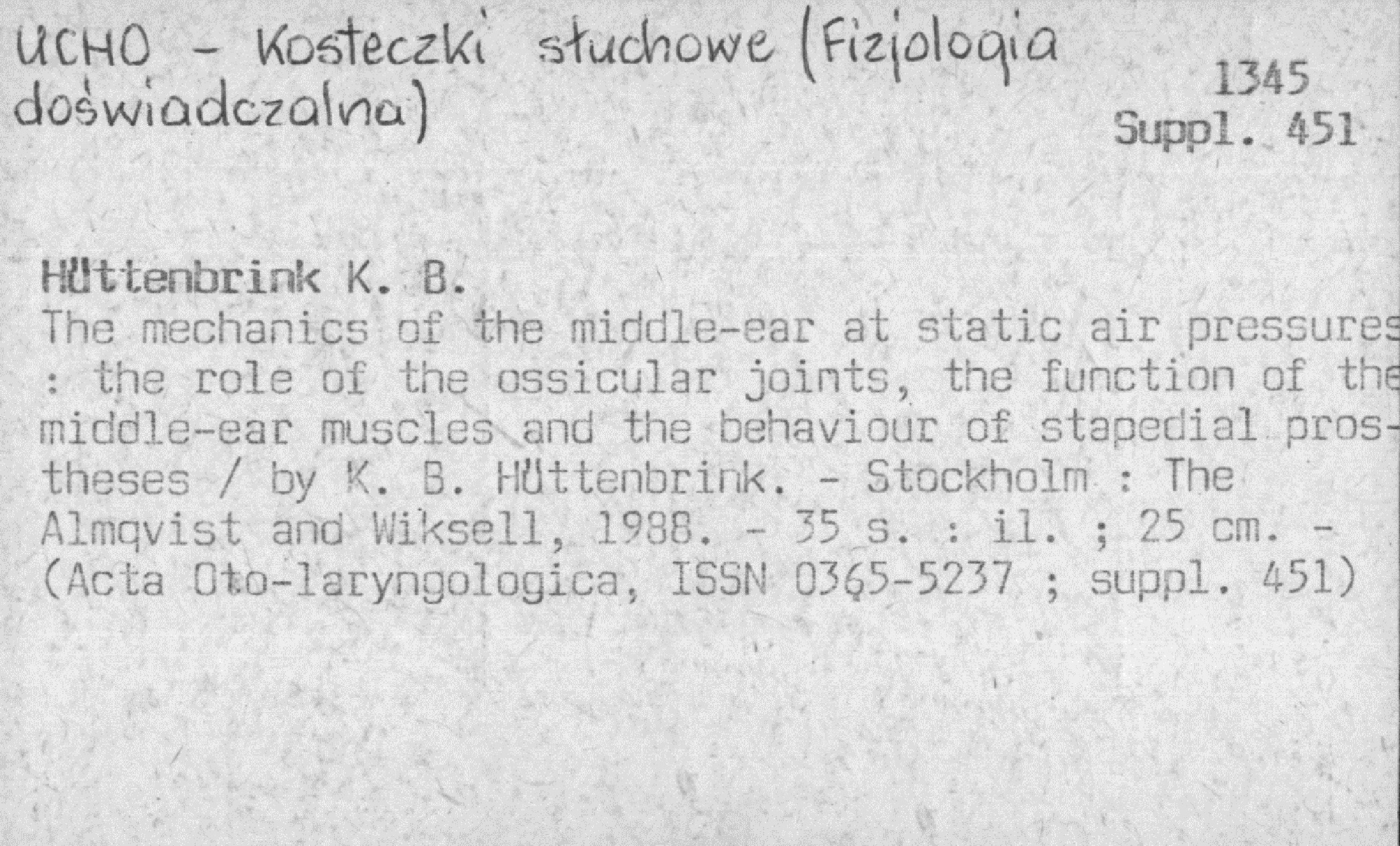 UCHO - Kosteczki słuchowe (Fizjologia doświadczalna)

1345
Suppl. 451

Hüttenbrink K. B.
The mechanics of the middle-ear at static air pressures : the role of the ossicular joints, the function of the middle-ear muscles and the behaviour of stapedial prostheses / by K. B. Hüttenbrink. - Stockholm : The Almqvist and Wiksell, 1988. - 35 s. : il. ; 25 cm. - (Acta Oto-laryngologica, ISSN 0365-5237 ; suppl. 451)